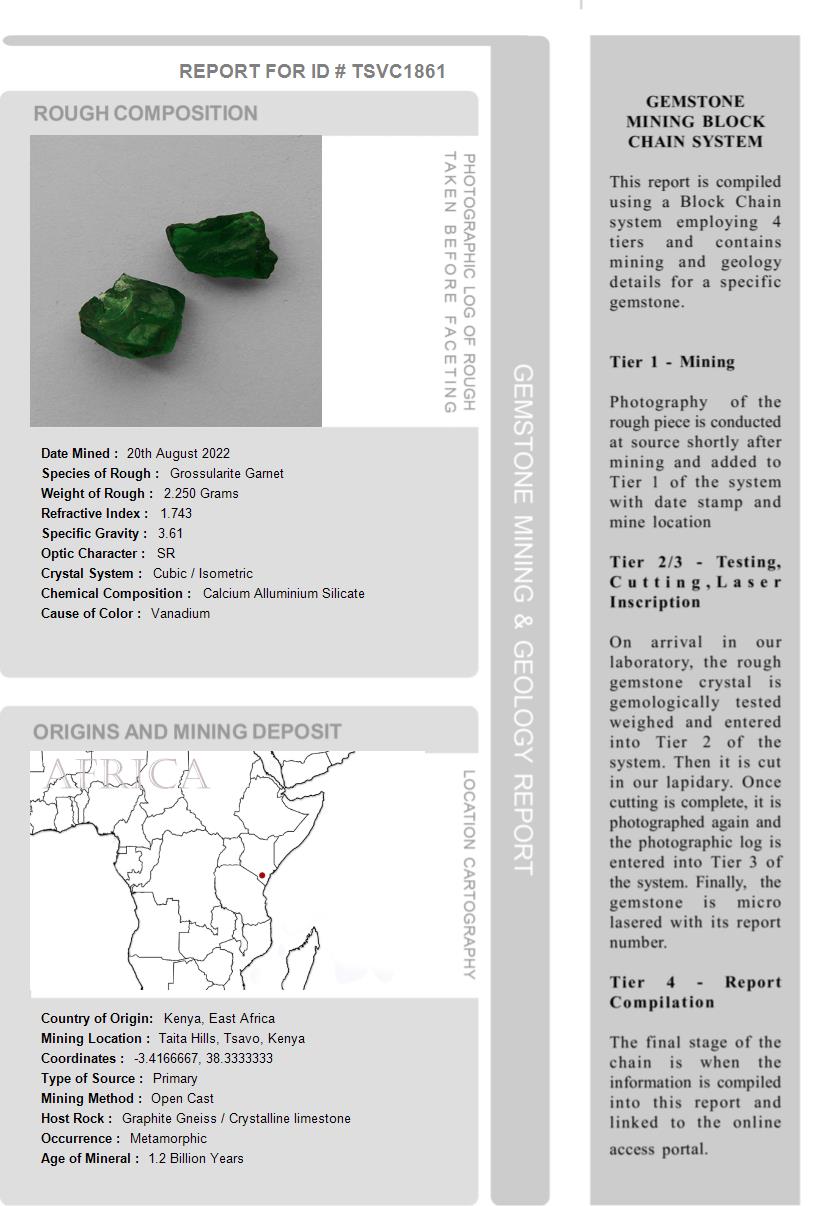 REPORT FOR ID # TSVC1861

ROUGH COMPOSITION

PHOTOGRAPHIC LOG OF ROUGH TAKEN BEFORE FACETING

Date Mined : 20th August 2022
Species of Rough : Grossularite Garnet
Weight of Rough : 2.250 Grams
Refractive Index : 1.743
Specific Gravity : 3.61
Optic Character : SR
Crystal System : Cubic / Isometric
Chemical Composition : Calcium Alluminium Silicate
Cause of Color : Vanadium

ORIGINS AND MINING DEPOSIT

AFRICA

LOCATION CARTOGRAPHY

Country of Origin: Kenya, East Africa
Mining Location : Taita Hills, Tsavo, Kenya
Coordinates : -3.4166667, 38.3333333
Type of Source : Primary
Mining Method : Open Cast
Host Rock : Graphite Gneiss / Crystalline limestone
Occurrence : Metamorphic
Age of Mineral : 1.2 Billion Years

GEMSTONE MINING & GEOLOGY REPORT

GEMSTONE MINING BLOCK CHAIN SYSTEM

This report is compiled using a Block Chain system employing 4 tiers and contains mining and geology details for a specific gemstone.

Tier 1 - Mining

Photography of the rough piece is conducted at source shortly after mining and added to Tier 1 of the system with date stamp and mine location

Tier 2/3 - Testing, Cutting, Laser Inscription

On arrival in our laboratory, the rough gemstone crystal is gemologically tested weighed and entered into Tier 2 of the system. Then it is cut in our lapidary. Once cutting is complete, it is photographed again and the photographic log is entered into Tier 3 of the system. Finally, the gemstone is micro lasered with its report number.

Tier 4 - Report Compilation

The final stage of the chain is when the information is compiled into this report and linked to the online access portal.